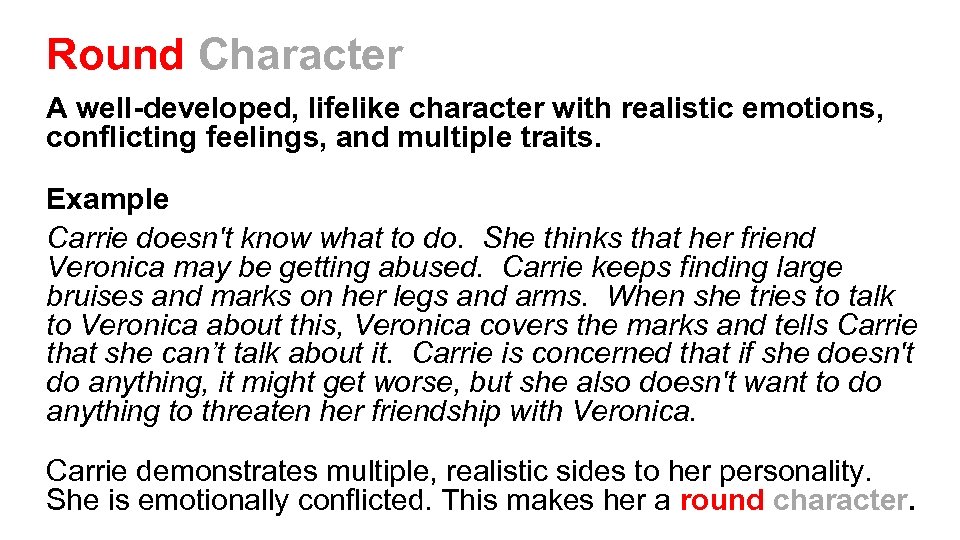 Round Character

A well-developed, lifelike character with realistic emotions, conflicting feelings, and multiple traits.

Example

Carrie doesn't know what to do. She thinks that her friend Veronica may be getting abused. Carrie keeps finding large bruises and marks on her legs and arms. When she tries to talk to Veronica about this, Veronica covers the marks and tells Carrie that she can’t talk about it. Carrie is concerned that if she doesn't do anything, it might get worse, but she also doesn't want to do anything to threaten her friendship with Veronica.

Carrie demonstrates multiple, realistic sides to her personality. She is emotionally conflicted. This makes her a round character.